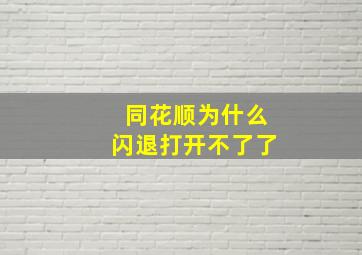 同花顺为什么
闪退打开不了了